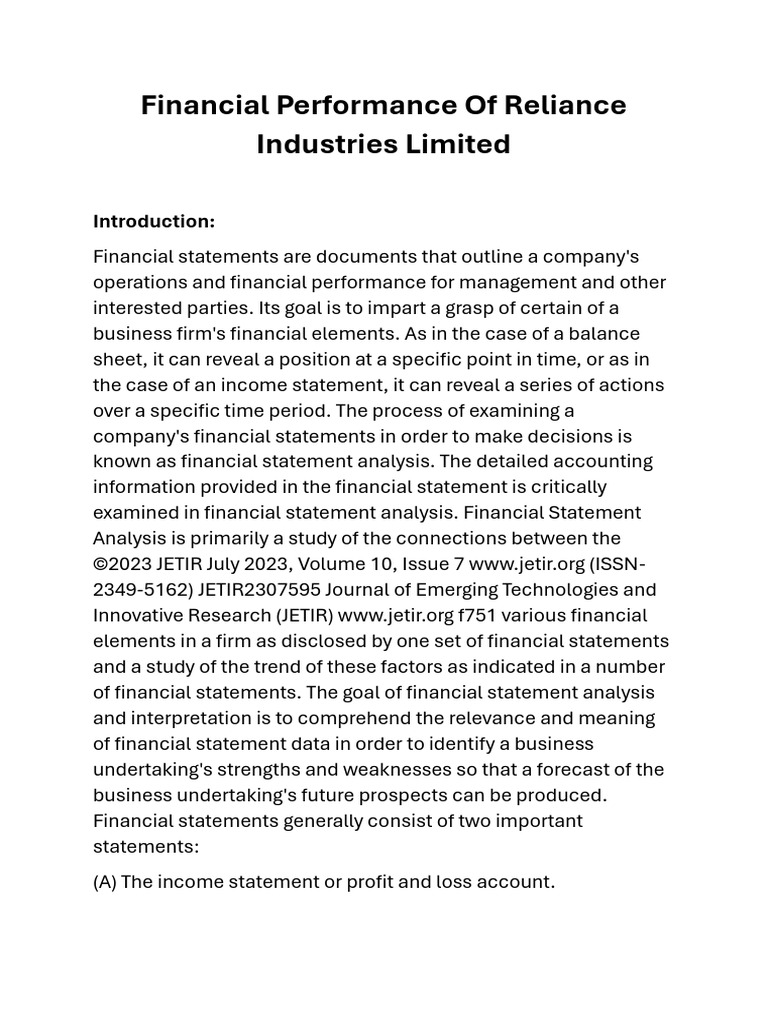 Financial Performance Of Reliance Industries Limited

Introduction:

Financial statements are documents that outline a company's operations and financial performance for management and other interested parties. Its goal is to impart a grasp of certain of a business firm's financial elements. As in the case of a balance sheet, it can reveal a position at a specific point in time, or as in the case of an income statement, it can reveal a series of actions over a specific time period. The process of examining a company's financial statements in order to make decisions is known as financial statement analysis. The detailed accounting information provided in the financial statement is critically examined in financial statement analysis. Financial Statement Analysis is primarily a study of the connections between the ©2023 JETIR July 2023, Volume 10, Issue 7 www.jetir.org (ISSN-2349-5162) JETIR2307595 Journal of Emerging Technologies and Innovative Research (JETIR) www.jetir.org f751 various financial elements in a firm as disclosed by one set of financial statements and a study of the trend of these factors as indicated in a number of financial statements. The goal of financial statement analysis and interpretation is to comprehend the relevance and meaning of financial statement data in order to identify a business undertaking's strengths and weaknesses so that a forecast of the business undertaking's future prospects can be produced. Financial statements generally consist of two important statements:

(A) The income statement or profit and loss account.